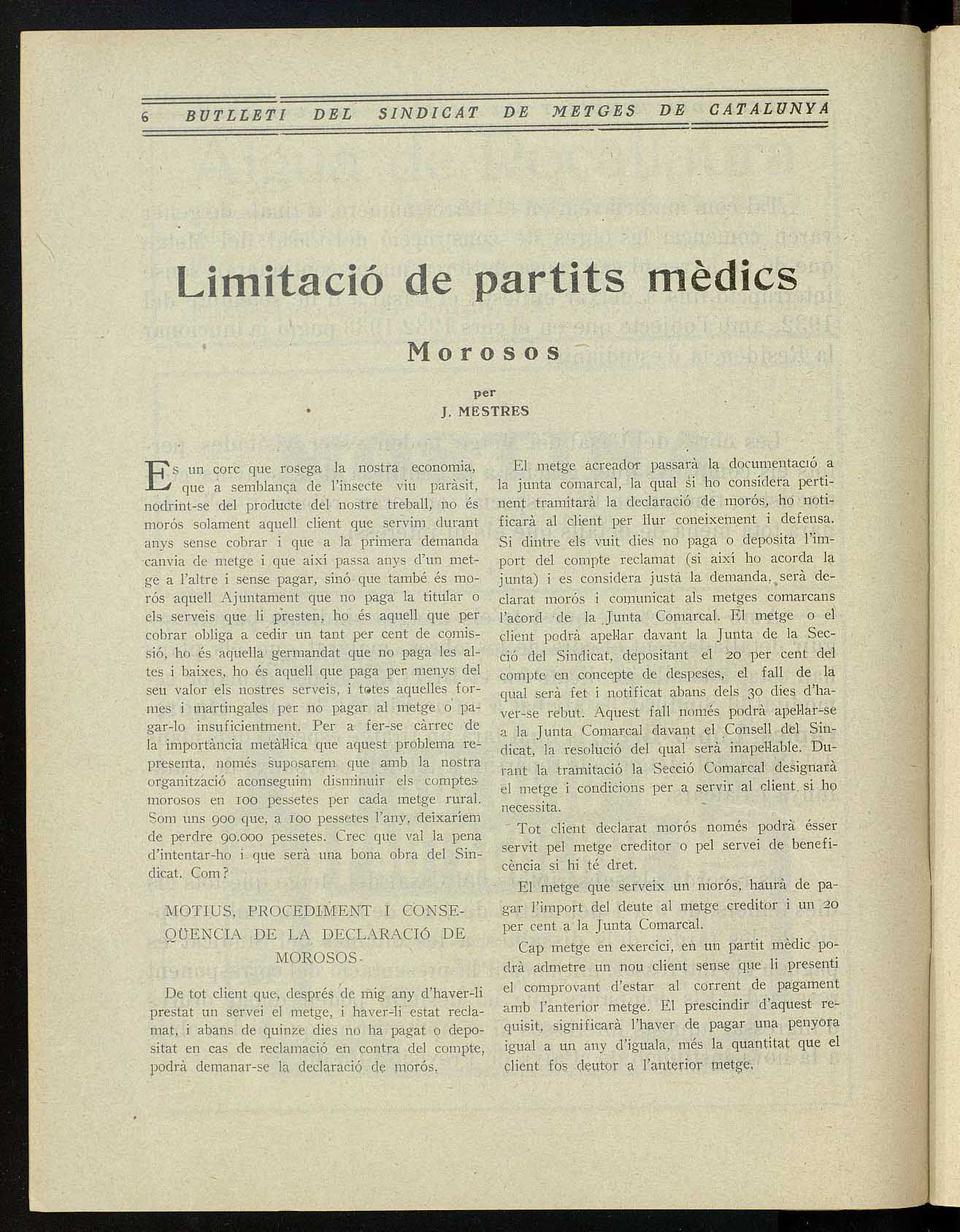 6 BUTLLETI DEL SINDICAT DE METGES DE CATALUNYA

Limitació de partits mèdics

Morosos

per
J. MESTRES

Es un corc que rosega la nostra economia, que a semblança de l'insecte viu paràsit, nodrint-se del producte del nostre treball, no és morós solament aquell client que servim durant anys sense cobrar i que a la primera demanda canvia de metge i que així passa anys d'un metge a l'altre i sense pagar, sinó que també és morós aquell Ajuntament que no paga la titular o els serveis que li presten, ho és aquell que per cobrar obliga a cedir un tant per cent de comissió, ho és aquella germandat que no paga les altes i baixes, ho és aquell que paga per menys del seu valor els nostres serveis, i totes aquelles formes i martingales per no pagar al metge o pagar-lo insuficientment. Per a fer-se càrrec de la importància metàl·lica que aquest problema representa, només suposarem que amb la nostra organització aconseguim disminuir els comptes morosos en 100 pessetes per cada metge rural. Som uns 900 que, a 100 pessetes l'any, deixaríem de perdre 90.000 pessetes. Crec que val la pena d'intentar-ho i que serà una bona obra del Sindicat. Com?

MOTIUS, PROCEDIMENT I CONSEQÜENCIA DE LA DECLARACIÓ DE MOROSOS.

De tot client que, després de mig any d'haver-li prestat un servei el metge, i haver-li estat reclamat, i abans de quinze dies no ha pagat o depositat en cas de reclamació en contra del compte, podrà demanar-se la declaració de morós.

El metge acreador passarà la documentació a la junta comarcal, la qual si ho considera pertinent tramitarà la declaració de morós, ho notificarà al client per llur coneixement i defensa. Si dintre els vuit dies no paga o deposita l'import del compte reclamat (si així ho acorda la junta) i es considera justa la demanda, serà declarat morós i comunicat als metges comarcans l'acord de la Junta Comarcal. El metge o el client podrà apel·lar davant la Junta de la Secció del Sindicat, depositant el 20 per cent del compte en concepte de despeses, el fall de la qual serà fet i notificat abans dels 30 dies d'haver-se rebut. Aquest fall només podrà apel·lar-se a la Junta Comarcal davant el Consell del Sindicat, la resolució del qual serà inapel·lable. Durant la tramitació la Secció Comarcal designarà el metge i condicions per a servir al client si ho necessita.

Tot client declarat morós només podrà ésser servit pel metge creditor o pel servei de beneficència si hi té dret.

El metge que serveix un morós, haurà de pagar l'import del deute al metge creditor i un 20 per cent a la Junta Comarcal.

Cap metge en exercici, en un partit mèdic podrà admetre un nou client sense que li presenti el comprovant d'estar al corrent de pagament amb l'anterior metge. El prescindir d'aquest requisit, significarà l'haver de pagar una penyora igual a un any d'iguala, més la quantitat que el client fos deutor a l'anterior metge.